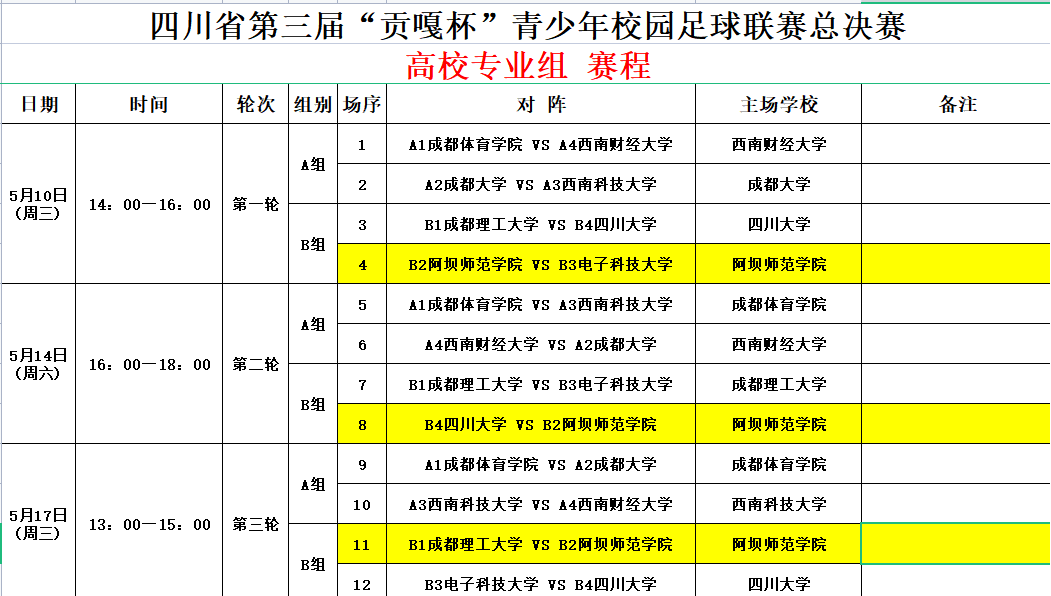 四川省第三届“贡嘎杯”青少年校园足球联赛总决赛

高校专业组 赛程

| 日期 | 时间 | 轮次 | 组别 | 场序 | 对 阵 | 主场学校 | 备注 |
|---|---|---|---|---|---|---|---|
| 5月10日（周三） | 14：00—16：00 | 第一轮 | A组 | 1 | A1成都体育学院 VS A4西南财经大学 | 西南财经大学 | |
| | | | | 2 | A2成都大学 VS A3西南科技大学 | 成都大学 | |
| | | | B组 | 3 | B1成都理工大学 VS B4四川大学 | 四川大学 | |
| | | | | 4 | B2阿坝师范学院 VS B3电子科技大学 | 阿坝师范学院 | |
| 5月14日（周六） | 16：00—18：00 | 第二轮 | A组 | 5 | A1成都体育学院 VS A3西南科技大学 | 成都体育学院 | |
| | | | | 6 | A4西南财经大学 VS A2成都大学 | 西南财经大学 | |
| | | | B组 | 7 | B1成都理工大学 VS B3电子科技大学 | 成都理工大学 | |
| | | | | 8 | B4四川大学 VS B2阿坝师范学院 | 阿坝师范学院 | |
| 5月17日（周三） | 13：00—15：00 | 第三轮 | A组 | 9 | A1成都体育学院 VS A2成都大学 | 成都体育学院 | |
| | | | | 10 | A3西南科技大学 VS A4西南财经大学 | 西南科技大学 | |
| | | | B组 | 11 | B1成都理工大学 VS B2阿坝师范学院 | 阿坝师范学院 | |
| | | | | 12 | B3电子科技大学 VS B4四川大学 | 四川大学 | |